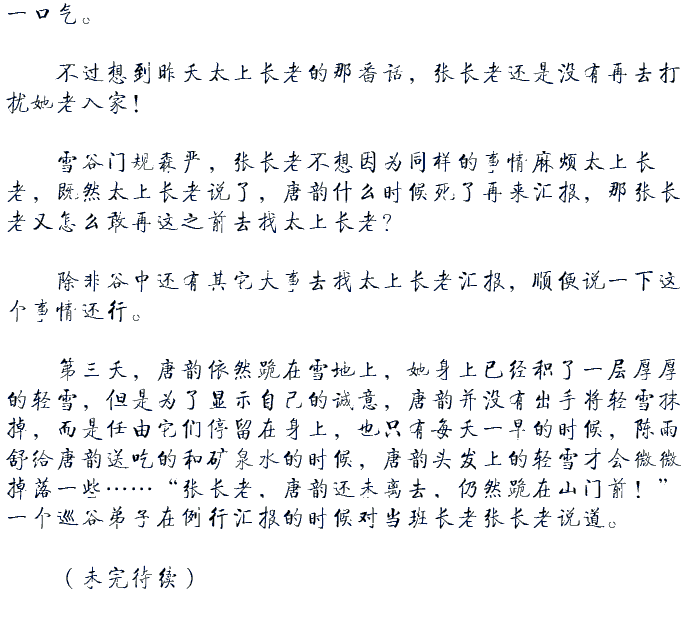 一口气。

不过想到昨天太上长老的那番话，张长老还是没有再去打扰她老人家！

雪谷门规森严，张长老不想因为同样的事情麻烦太上长老，既然太上长老说了，唐韵什么时候死了再来汇报，那张长老又怎么敢再这之前去找太上长老？

除非谷中还有其它大事去找太上长老汇报，顺便说一下这个事情还行。

第三天，唐韵依然跪在雪地上，她身上已经积了一层厚厚的轻雪，但是为了显示自己的诚意，唐韵并没有出手将轻雪抹掉，而是任由它们停留在身上，也只有每天一早的时候，陈雨舒给唐韵送吃的和矿泉水的时候，唐韵头发上的轻雪才会微微掉落一些……“张长老，唐韵还未离去，仍然跪在山门前！”一个巡谷弟子在例行汇报的时候对当班长老张长老说道。

（未完待续）